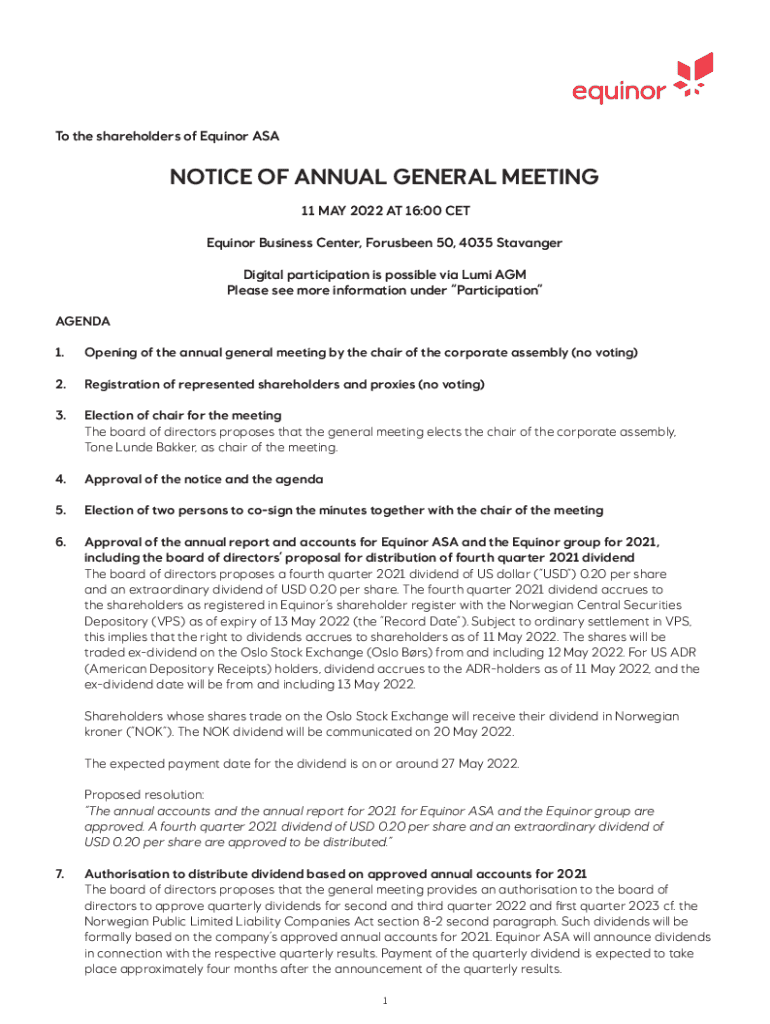 equinor

To the shareholders of Equinor ASA

NOTICE OF ANNUAL GENERAL MEETING

11 MAY 2022 AT 16:00 CET

Equinor Business Center, Forusbeen 50, 4035 Stavanger

Digital participation is possible via Lumi AGM
Please see more information under "Participation"

AGENDA

1. Opening of the annual general meeting by the chair of the corporate assembly (no voting)

2. Registration of represented shareholders and proxies (no voting)

3. Election of chair for the meeting
The board of directors proposes that the general meeting elects the chair of the corporate assembly, Tone Lunde Bakker, as chair of the meeting.

4. Approval of the notice and the agenda

5. Election of two persons to co-sign the minutes together with the chair of the meeting

6. Approval of the annual report and accounts for Equinor ASA and the Equinor group for 2021, including the board of directors' proposal for distribution of fourth quarter 2021 dividend
The board of directors proposes a fourth quarter 2021 dividend of US dollar ("USD") 0.20 per share and an extraordinary dividend of USD 0.20 per share. The fourth quarter 2021 dividend accrues to the shareholders as registered in Equinor's shareholder register with the Norwegian Central Securities Depository (VPS) as of expiry of 13 May 2022 (the "Record Date"). Subject to ordinary settlement in VPS, this implies that the right to dividends accrues to shareholders as of 11 May 2022. The shares will be traded ex-dividend on the Oslo Stock Exchange (Oslo Børs) from and including 12 May 2022. For US ADR (American Depository Receipts) holders, dividend accrues to the ADR-holders as of 11 May 2022, and the ex-dividend date will be from and including 13 May 2022.

Shareholders whose shares trade on the Oslo Stock Exchange will receive their dividend in Norwegian kroner ("NOK"). The NOK dividend will be communicated on 20 May 2022.

The expected payment date for the dividend is on or around 27 May 2022.

Proposed resolution:
"The annual accounts and the annual report for 2021 for Equinor ASA and the Equinor group are approved. A fourth quarter 2021 dividend of USD 0.20 per share and an extraordinary dividend of USD 0.20 per share are approved to be distributed."

7. Authorisation to distribute dividend based on approved annual accounts for 2021
The board of directors proposes that the general meeting provides an authorisation to the board of directors to approve quarterly dividends for second and third quarter 2022 and first quarter 2023 cf. the Norwegian Public Limited Liability Companies Act section 8-2 second paragraph. Such dividends will be formally based on the company's approved annual accounts for 2021. Equinor ASA will announce dividends in connection with the respective quarterly results. Payment of the quarterly dividend is expected to take place approximately four months after the announcement of the quarterly results.

1